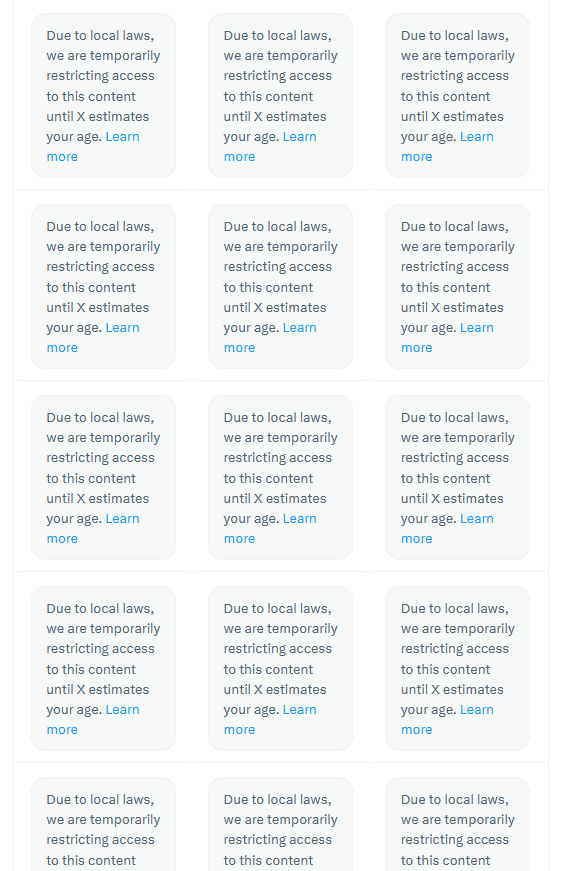 Due to local laws, we are temporarily restricting access to this content until X estimates your age. Learn more

Due to local laws, we are temporarily restricting access to this content until X estimates your age. Learn more

Due to local laws, we are temporarily restricting access to this content until X estimates your age. Learn more

Due to local laws, we are temporarily restricting access to this content until X estimates your age. Learn more

Due to local laws, we are temporarily restricting access to this content until X estimates your age. Learn more

Due to local laws, we are temporarily restricting access to this content until X estimates your age. Learn more

Due to local laws, we are temporarily restricting access to this content until X estimates your age. Learn more

Due to local laws, we are temporarily restricting access to this content until X estimates your age. Learn more

Due to local laws, we are temporarily restricting access to this content until X estimates your age. Learn more

Due to local laws, we are temporarily restricting access to this content until X estimates your age. Learn more

Due to local laws, we are temporarily restricting access to this content until X estimates your age. Learn more

Due to local laws, we are temporarily restricting access to this content until X estimates your age. Learn more

Due to local laws, we are temporarily restricting access to this content

Due to local laws, we are temporarily restricting access to this content

Due to local laws, we are temporarily restricting access to this content